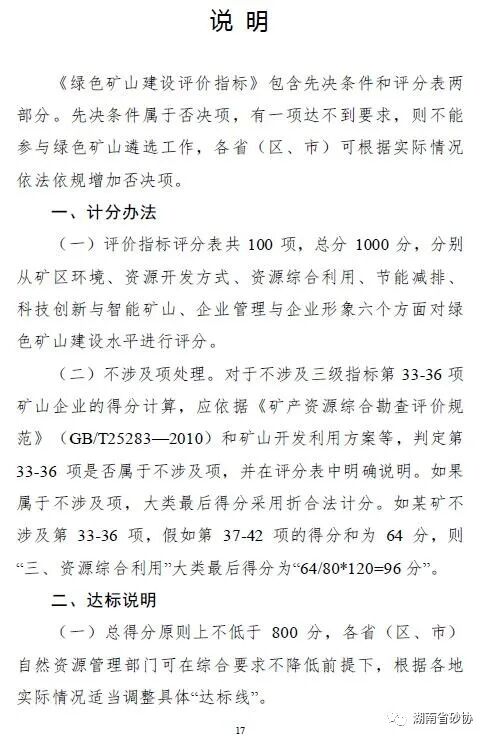 说 明

《绿色矿山建设评价指标》包含先决条件和评分表两部分。先决条件属于否决项，有一项达不到要求，则不能参与绿色矿山遴选工作，各省（区、市）可根据实际情况依法依规增加否决项。

一、计分办法

（一）评价指标评分表共 100 项，总分 1000 分，分别从矿区环境、资源开发方式、资源综合利用、节能减排、科技创新与智能矿山、企业管理与企业形象六个方面对绿色矿山建设水平进行评分。

（二）不涉及项处理。对于不涉及三级指标第 33-36 项矿山企业的得分计算，应依据《矿产资源综合勘查评价规范》（GB/T25283—2010）和矿山开发利用方案等，判定第 33-36 项是否属于不涉及项，并在评分表中明确说明。如果属于不涉及项，大类最后得分采用折合法计分。如某矿不涉及第 33-36 项，假如第 37-42 项的得分和为 64 分，则“三、资源综合利用”大类最后得分为“64/80*120=96 分”。

二、达标说明

（一）总得分原则上不低于 800 分，各省（区、市）自然资源管理部门可在综合要求不降低前提下，根据各地实际情况适当调整具体“达标线”。

17

湖南省砂协